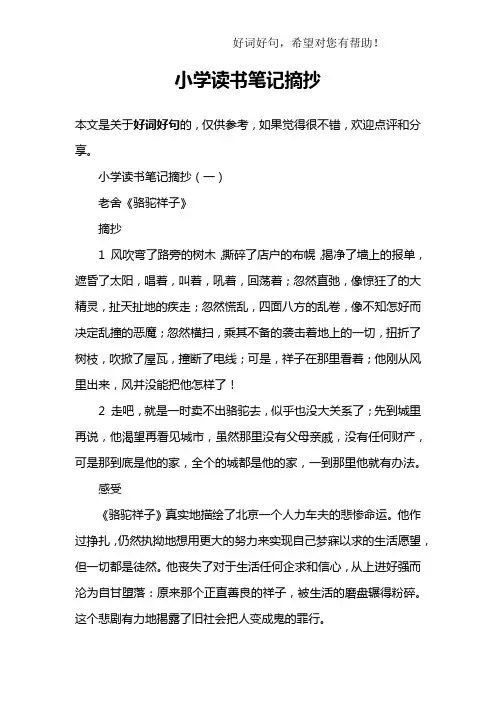 好词好句，希望对您有帮助！

小学读书笔记摘抄

本文是关于好词好句的，仅供参考，如果觉得很不错，欢迎点评和分享。

小学读书笔记摘抄（一）

老舍《骆驼祥子》

摘抄

1 风吹弯了路旁的树木，撕碎了店户的布幌，揭净了墙上的报单，遮昏了太阳，唱着，叫着，吼着，回荡着；忽然直弛，像惊狂了的大精灵，扯天扯地的疾走；忽然慌乱，四面八方的乱卷，像不知怎好而决定乱撞的恶魔；忽然横扫，乘其不备的袭击着地上的一切，扭折了树枝，吹掀了屋瓦，撞断了电线；可是，祥子在那里看着；他刚从风里出来，风并没能把他怎样了！

2 走吧，就是一时卖不出骆驼去，似乎也没大关系了；先到城里再说，他渴望再看见城市，虽然那里没有父母亲戚，没有任何财产，可是那到底是他的家，全个的城都是他的家，一到那里他就有办法。

感受

《骆驼祥子》真实地描绘了北京一个人力车夫的悲惨命运。他作过挣扎，仍然执拗地想用更大的努力来实现自己梦寐以求的生活愿望，但一切都是徒然。他丧失了对于生活任何企求和信心，从上进好强而沦为自甘堕落：原来那个正直善良的祥子，被生活的磨盘辗得粉碎。这个悲剧有力地揭露了旧社会把人变成鬼的罪行。